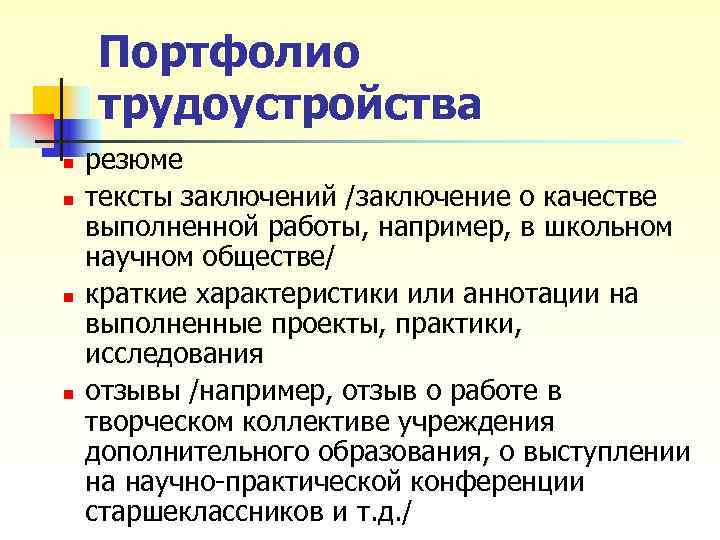 Портфолио трудоустройства

- резюме
- тексты заключений /заключение о качестве выполненной работы, например, в школьном научном обществе/
- краткие характеристики или аннотации на выполненные проекты, практики, исследования
- отзывы /например, отзыв о работе в творческом коллективе учреждения дополнительного образования, о выступлении на научно-практической конференции старшеклассников и т.д./